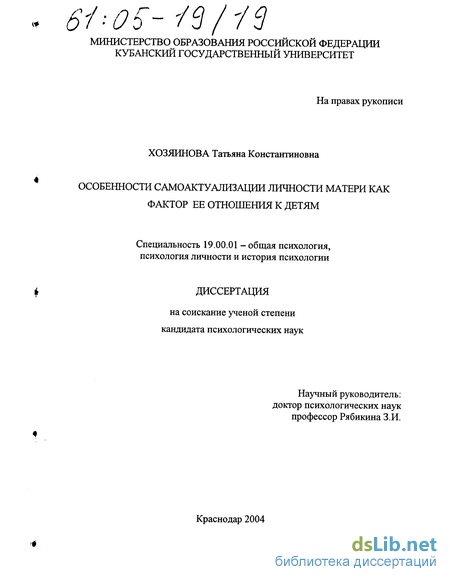 61:05-19/19

МИНИСТЕРСТВО ОБРАЗОВАНИЯ РОССИЙСКОЙ ФЕДЕРАЦИИ
КУБАНСКИЙ ГОСУДАРСТВЕННЫЙ УНИВЕРСИТЕТ

На правах рукописи

ХОЗЯИНОВА Татьяна Константиновна

ОСОБЕННОСТИ САМОАКТУАЛИЗАЦИИ ЛИЧНОСТИ МАТЕРИ КАК ФАКТОР ЕЕ ОТНОШЕНИЯ К ДЕТЯМ

Специальность 19.00.01 – общая психология, психология личности и история психологии

ДИССЕРТАЦИЯ

на соискание ученой степени
кандидата психологических наук

Научный руководитель:
доктор психологических наук
профессор Рябикина З.И.

Краснодар 2004

dsLib.net
библиотека диссертаций